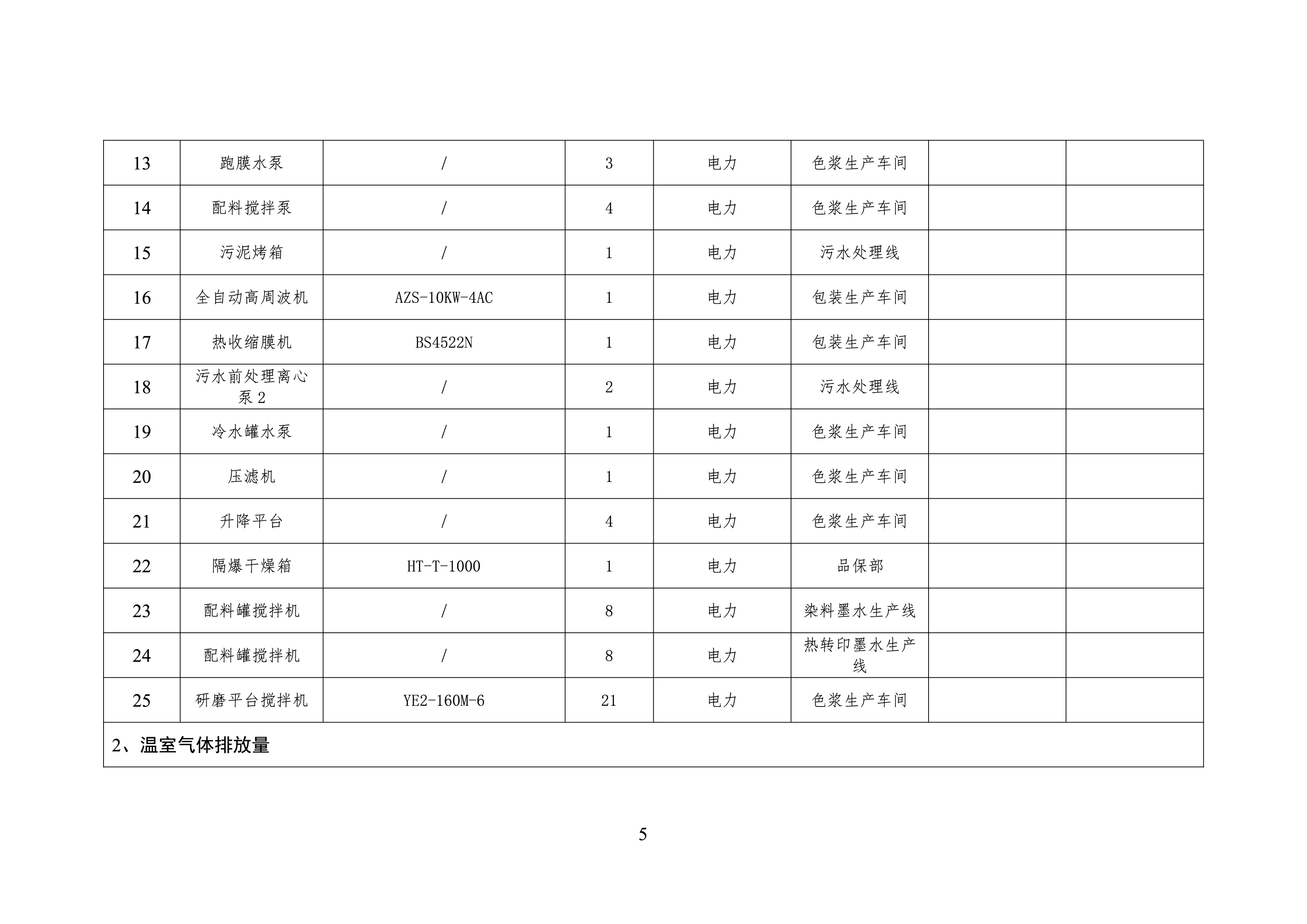 | 13 | 跑膜水泵 | / | 3 | 电力 | 色浆生产车间 |  |  |
|---|---|---|---|---|---|---|---|
| 14 | 配料搅拌泵 | / | 4 | 电力 | 色浆生产车间 |  |  |
| 15 | 污泥烤箱 | / | 1 | 电力 | 污水处理线 |  |  |
| 16 | 全自动高周波机 | AZS-10KW-4AC | 1 | 电力 | 包装生产车间 |  |  |
| 17 | 热收缩膜机 | BS4522N | 1 | 电力 | 包装生产车间 |  |  |
| 18 | 污水前处理离心泵2 | / | 2 | 电力 | 污水处理线 |  |  |
| 19 | 冷水罐水泵 | / | 1 | 电力 | 色浆生产车间 |  |  |
| 20 | 压滤机 | / | 1 | 电力 | 色浆生产车间 |  |  |
| 21 | 升降平台 | / | 4 | 电力 | 色浆生产车间 |  |  |
| 22 | 隔爆干燥箱 | HT-T-1000 | 1 | 电力 | 品保部 |  |  |
| 23 | 配料罐搅拌机 | / | 8 | 电力 | 染料墨水生产线 |  |  |
| 24 | 配料罐搅拌机 | / | 8 | 电力 | 热转印墨水生产线 |  |  |
| 25 | 研磨平台搅拌机 | YE2-160M-6 | 21 | 电力 | 色浆生产车间 |  |  |
| 2、温室气体排放量 |  |  |  |  |  |  |  |

5